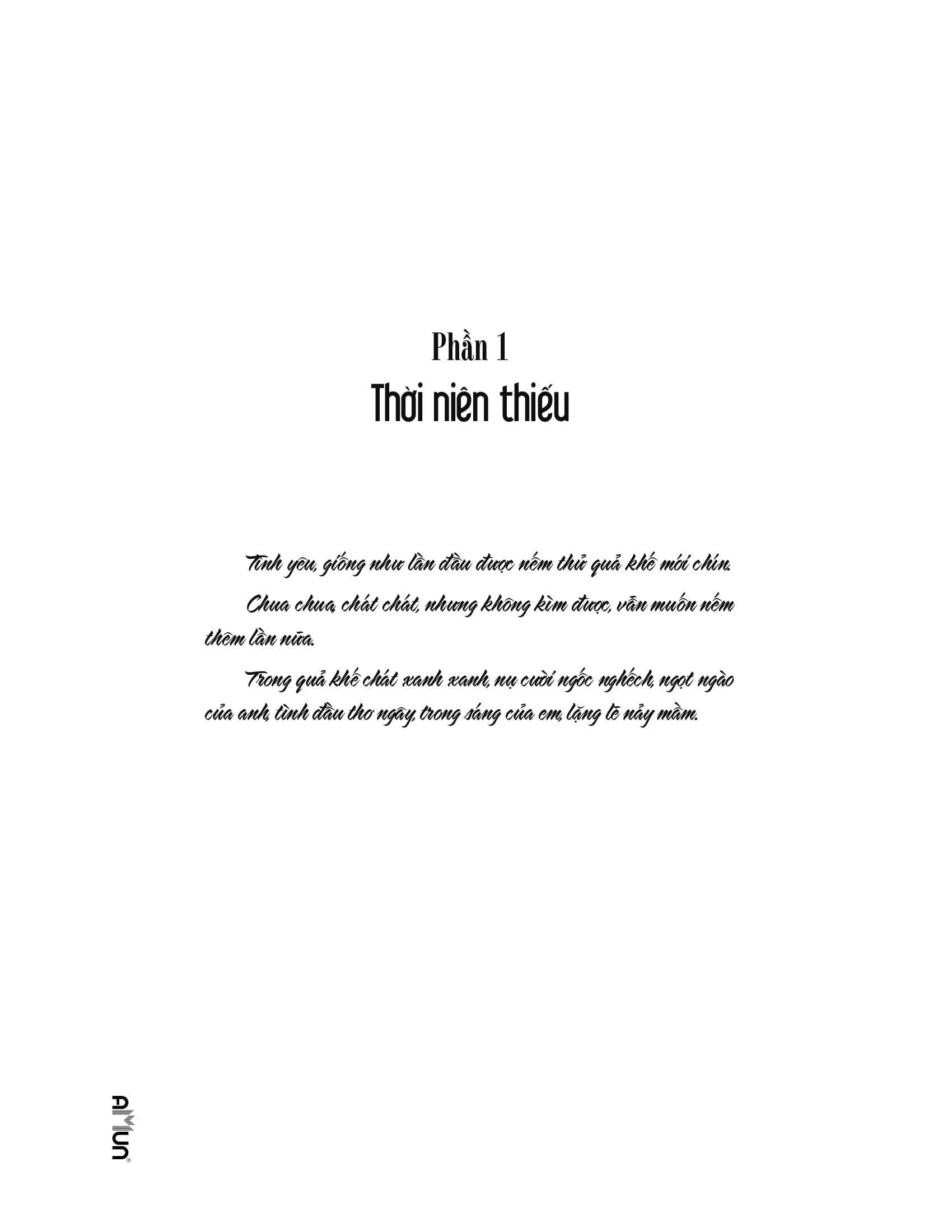 Phần 1

Thời niên thiếu

Tình yêu, giống như lần đầu được nếm thử quả khế mới chín.

Chua chua, chát chát, nhưng không kìm được, vẫn muốn nếm thêm lần nữa.

Trong quả khế chát xanh xanh, nụ cười ngốc nghếch, ngọt ngào của anh, tình đầu thơ ngây, trong sáng của em, lặng lẽ nảy mầm.

AMUN